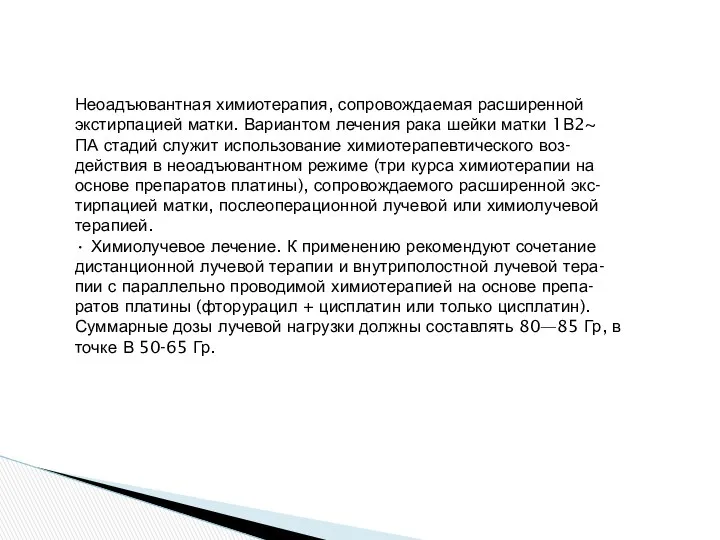 Неоадъювантная химиотерапия, сопровождаемая расширенной экстирпацией матки. Вариантом лечения рака шейки матки 1В2~ ПА стадий служит использование химиотерапевтического воздействия в неоадъювантном режиме (три курса химиотерапии на основе препаратов платины), сопровождаемого расширенной экстирпацией матки, послеоперационной лучевой или химиолучевой терапией.
· Химиолучевое лечение. К применению рекомендуют сочетание дистанционной лучевой терапии и внутриполостной лучевой терапии с параллельно проводимой химиотерапией на основе препаратов платины (фторурацил + цисплатин или только цисплатин). Суммарные дозы лучевой нагрузки должны составлять 80—85 Гр, в точке В 50-65 Гр.